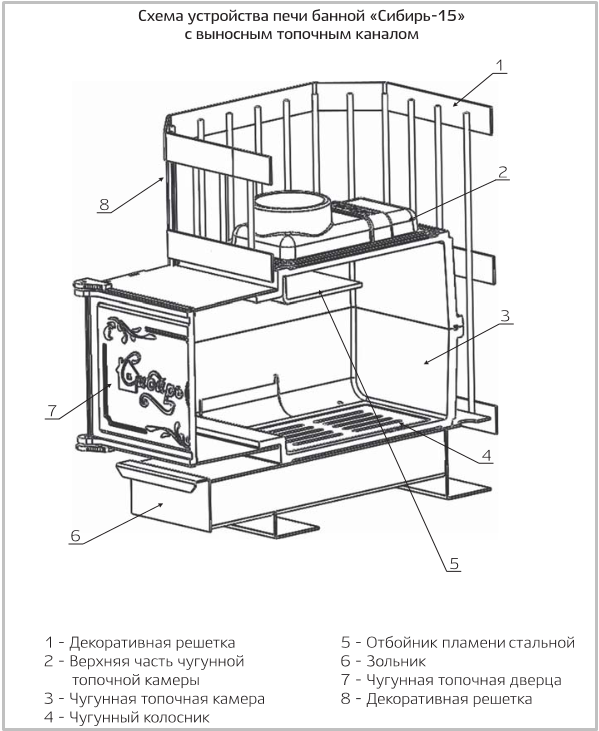 Схема устройства печи банной «Сибирь-15» с выносным топочным каналом

1

2

8

3

Сибирь

7

4

6

5

1 - Декоративная решетка
2 - Верхняя часть чугунной топочной камеры
3 - Чугунная топочная камера
4 - Чугунный колосник

5 - Отбойник пламени стальной
6 - Зольник
7 - Чугунная топочная дверца
8 - Декоративная решетка